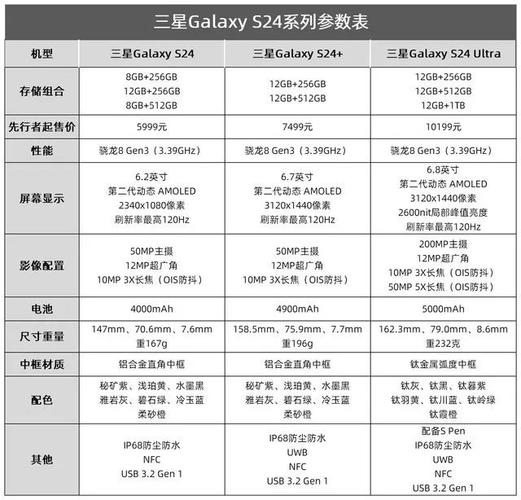 三星Galaxy S24系列参数表

| 机型 | 三星Galaxy S24 | 三星Galaxy S24+ | 三星Galaxy S24 Ultra |
|---|---|---|---|
| 存储组合 | 8GB+256GB 12GB+256GB 8GB+512GB | 12GB+256GB 12GB+512GB | 12GB+256GB 12GB+512GB 12GB+1TB |
| 先行者起售价 | 5999元 | 7499元 | 10199元 |
| 性能 | 骁龙8 Gen3（3.39GHz） | 骁龙8 Gen3（3.39GHz） | 骁龙8 Gen3（3.39GHz） |
| 屏幕显示 | 6.2英寸 第二代动态 AMOLED 2340x1080像素 刷新率最高120Hz | 6.7英寸 第二代动态 AMOLED 3120x1440像素 刷新率最高120Hz | 6.8英寸 第二代动态 AMOLED 3120x1440像素 2600nit局部峰值亮度 刷新率最高120Hz |
| 影像配置 | 50MP主摄 12MP超广角 10MP 3X长焦（OIS防抖） | 50MP主摄 12MP超广角 10MP 3X长焦（OIS防抖） | 200MP主摄 12MP超广角 10MP 3X长焦（OIS防抖） 50MP 5X长焦（OIS防抖） |
| 电池 | 4000mAh | 4900mAh | 5000mAh |
| 尺寸重量 | 147mm、70.6mm、7.6mm 重167g | 158.5mm、75.9mm、7.7mm 重196g | 162.3mm、79.0mm、8.6mm 重232克 |
| 中框材质 | 铝合金直角中框 | 铝合金直角中框 | 钛金属弧度中框 |
| 配色 | 秘矿紫、浅珀黄、水墨黑 雅岩灰、碧石绿、冷玉蓝 柔砂橙 | 秘矿紫、浅珀黄、水墨黑 雅岩灰、碧石绿、冷玉蓝 柔砂橙 | 钛灰、钛黑、钛暮紫 钛羽黄、钛川蓝、钛岭绿 钛霞橙 |
| 其他 | IP68防尘防水 NFC USB 3.2 Gen 1 | IP68防尘防水 UWB NFC USB 3.2 Gen 1 | 配备S Pen IP68防尘防水 UWB NFC USB 3.2 Gen 1 |